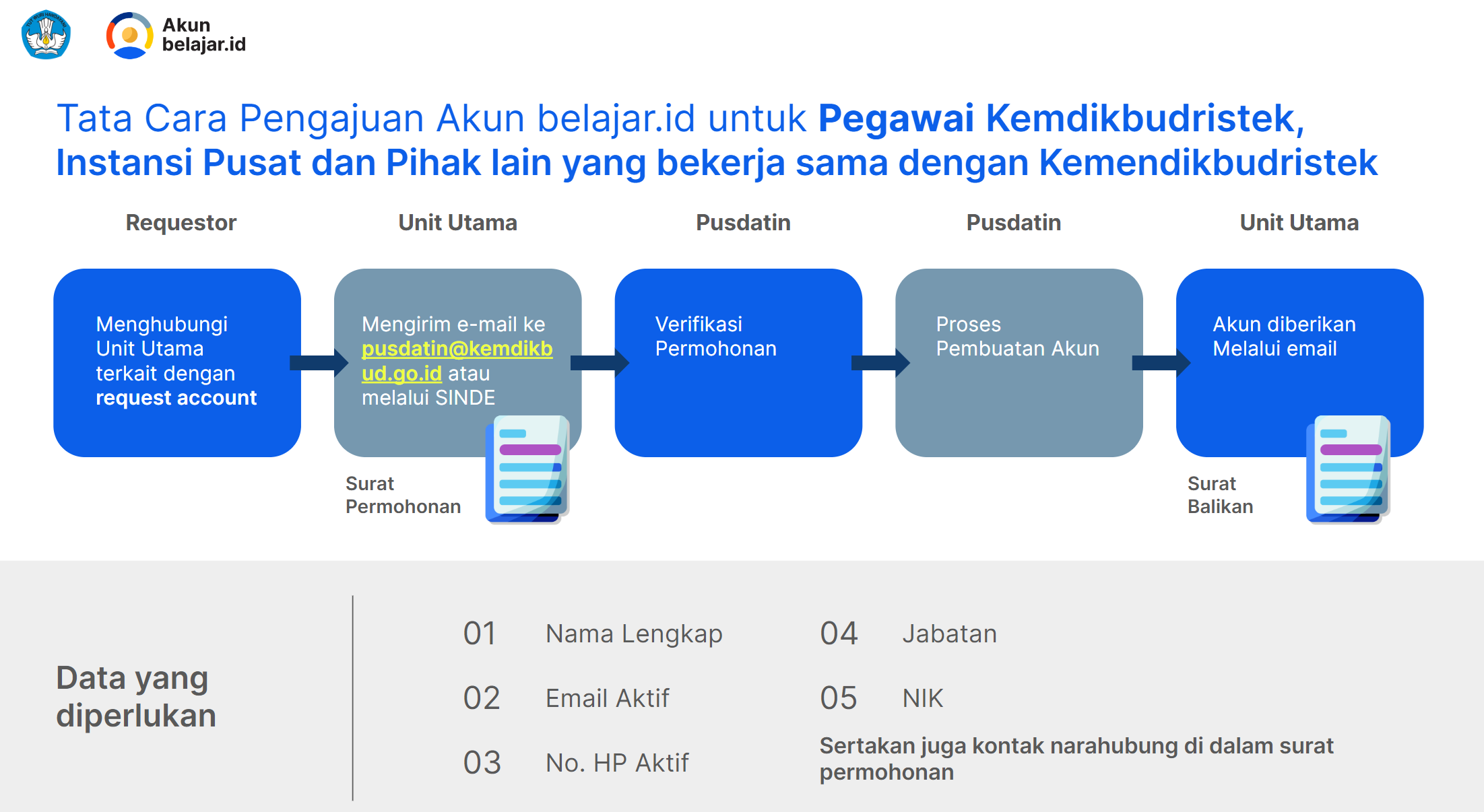 Akun belajar.id

Tata Cara Pengajuan Akun belajar.id untuk Pegawai Kemdikbudristek, Instansi Pusat dan Pihak lain yang bekerja sama dengan Kemendikbudristek

Requestor

Menghubungi Unit Utama terkait dengan request account

Unit Utama

Mengirim e-mail ke pusdatin@kemdikbud.go.id atau melalui SINDE

Surat Permohonan

Pusdatin

Verifikasi Permohonan

Pusdatin

Proses Pembuatan Akun

Unit Utama

Akun diberikan Melalui email

Surat Balikan

Data yang diperlukan

01 Nama Lengkap

02 Email Aktif

03 No. HP Aktif

04 Jabatan

05 NIK

Sertakan juga kontak narahubung di dalam surat permohonan